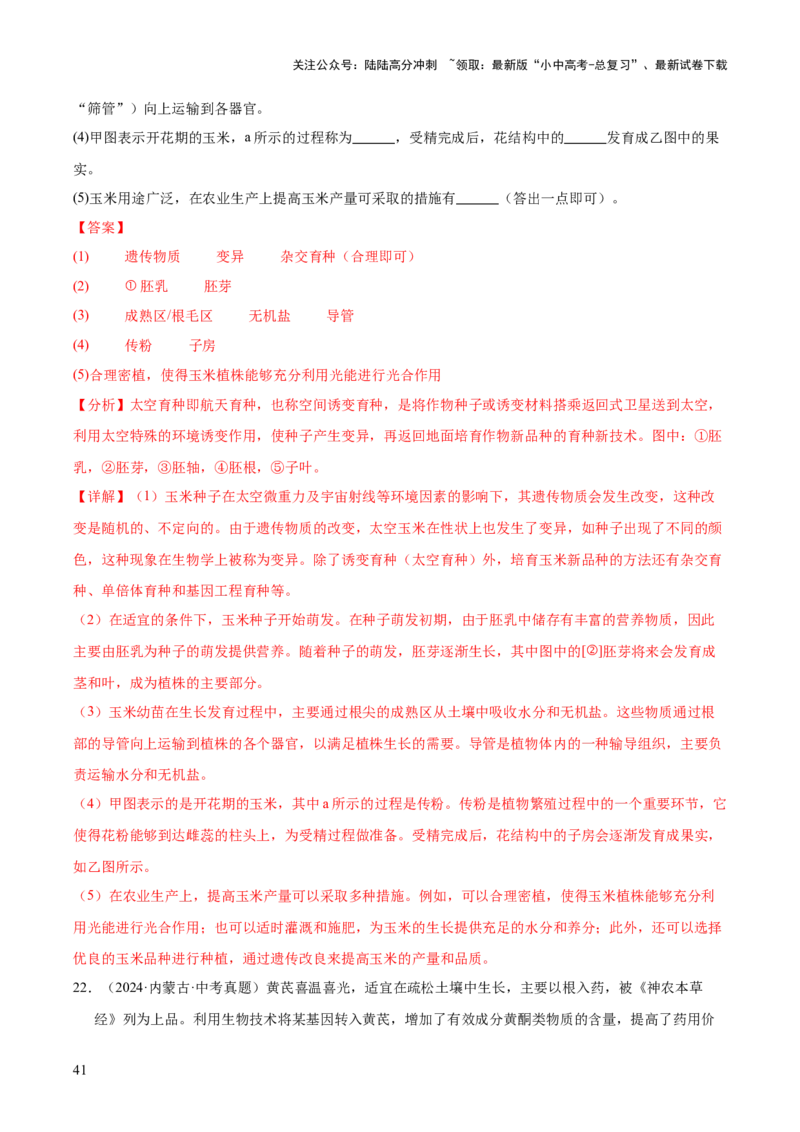 关注公众号：陆陆高分冲刺 ~领取：最新版“小中高考-总复习”、最新试卷下载

“筛管”）向上运输到各器官。

(4)甲图表示开花期的玉米，a所示的过程称为____，受精完成后，花结构中的____发育成乙图中的果实。

(5)玉米用途广泛，在农业生产上提高玉米产量可采取的措施有____（答出一点即可）。

【答案】

(1) 遗传物质 变异 杂交育种（合理即可）

(2) ①胚乳 胚芽

(3) 成熟区/根毛区 无机盐 导管

(4) 传粉 子房

(5)合理密植，使得玉米植株能够充分利用光能进行光合作用

【分析】太空育种即航天育种，也称空间诱变育种，是将作物种子或诱变材料搭乘返回式卫星送到太空，利用太空特殊的环境诱变作用，使种子产生变异，再返回地面培育作物新品种的育种新技术。图中：①胚乳，②胚芽，③胚轴，④胚根，⑤子叶。

【详解】（1）玉米种子在太空微重力及宇宙射线等环境因素的影响下，其遗传物质会发生改变，这种改变是随机的、不定向的。由于遗传物质的改变，太空玉米在性状上也发生了变异，如种子出现了不同的颜色，这种现象在生物学上被称为变异。除了诱变育种（太空育种）外，培育玉米新品种的方法还有杂交育种、单倍体育种和基因工程育种等。

（2）在适宜的条件下，玉米种子开始萌发。在种子萌发初期，由于胚乳中储存有丰富的营养物质，因此主要由胚乳为种子的萌发提供营养。随着种子的萌发，胚芽逐渐生长，其中图中的[②]胚芽将来会发育成茎和叶，成为植株的主要部分。

（3）玉米幼苗在生长发育过程中，主要通过根尖的成熟区从土壤中吸收水分和无机盐。这些物质通过根部的导管向上运输到植株的各个器官，以满足植株生长的需要。导管是植物体内的一种输导组织，主要负责运输水分和无机盐。

（4）甲图表示的是开花期的玉米，其中a所示的过程是传粉。传粉是植物繁殖过程中的一个重要环节，它使得花粉能够到达雌蕊的柱头上，为受精过程做准备。受精完成后，花结构中的子房会逐渐发育成果实，如乙图所示。

（5）在农业生产上，提高玉米产量可以采取多种措施。例如，可以合理密植，使得玉米植株能够充分利用光能进行光合作用；也可以适时灌溉和施肥，为玉米的生长提供充足的水分和养分；此外，还可以选择优良的玉米品种进行种植，通过遗传改良来提高玉米的产量和品质。

22.（2024·内蒙古·中考真题）黄芪喜温喜光，适宜在疏松土壤中生长，主要以根入药，被《神农本草经》列为上品。利用生物技术将某基因转入黄芪，增加了有效成分黄酮类物质的含量，提高了药用价

41